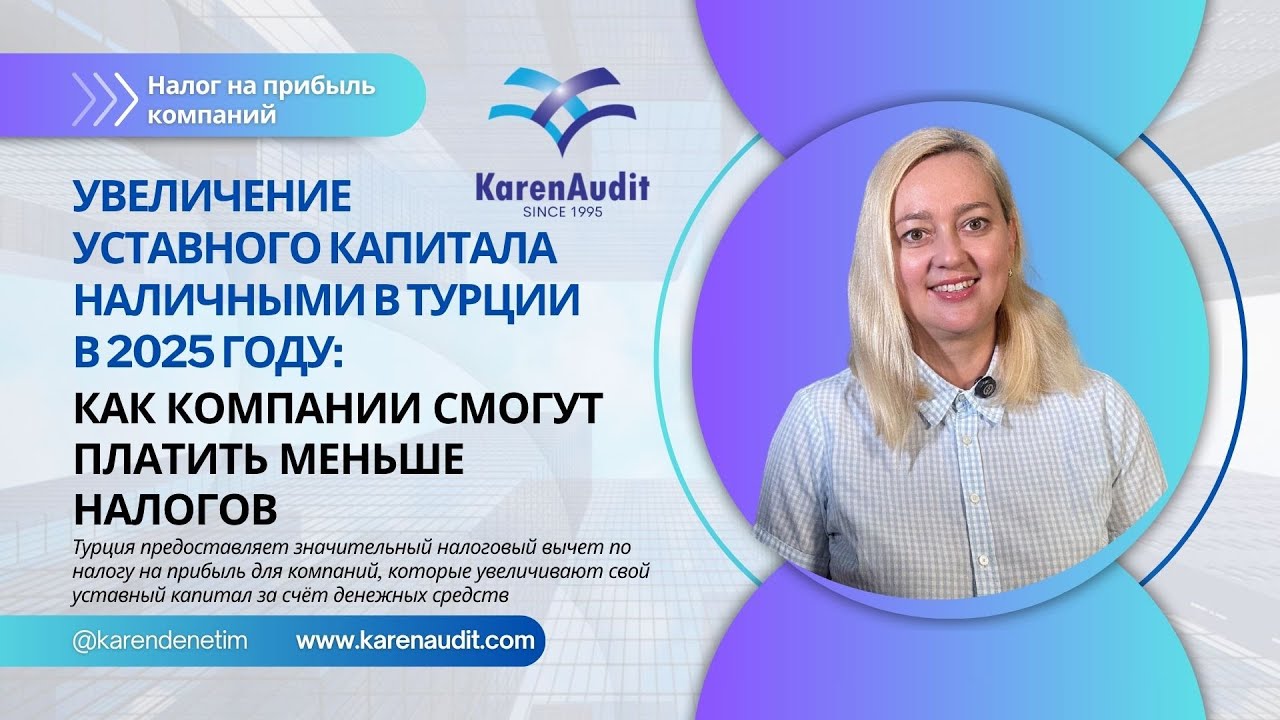 Налог на прибыль компаний

KarenAudit
SINCE 1995

УВЕЛИЧЕНИЕ УСТАВНОГО КАПИТАЛА НАЛИЧНЫМИ В ТУРЦИИ В 2025 ГОДУ:

КАК КОМПАНИИ СМОГУТ ПЛАТИТЬ МЕНЬШЕ НАЛОГОВ

Турция предоставляет значительный налоговый вычет по налогу на прибыль для компаний, которые увеличивают свой уставный капитал за счёт денежных средств

@karendenetim

www.karenaudit.com